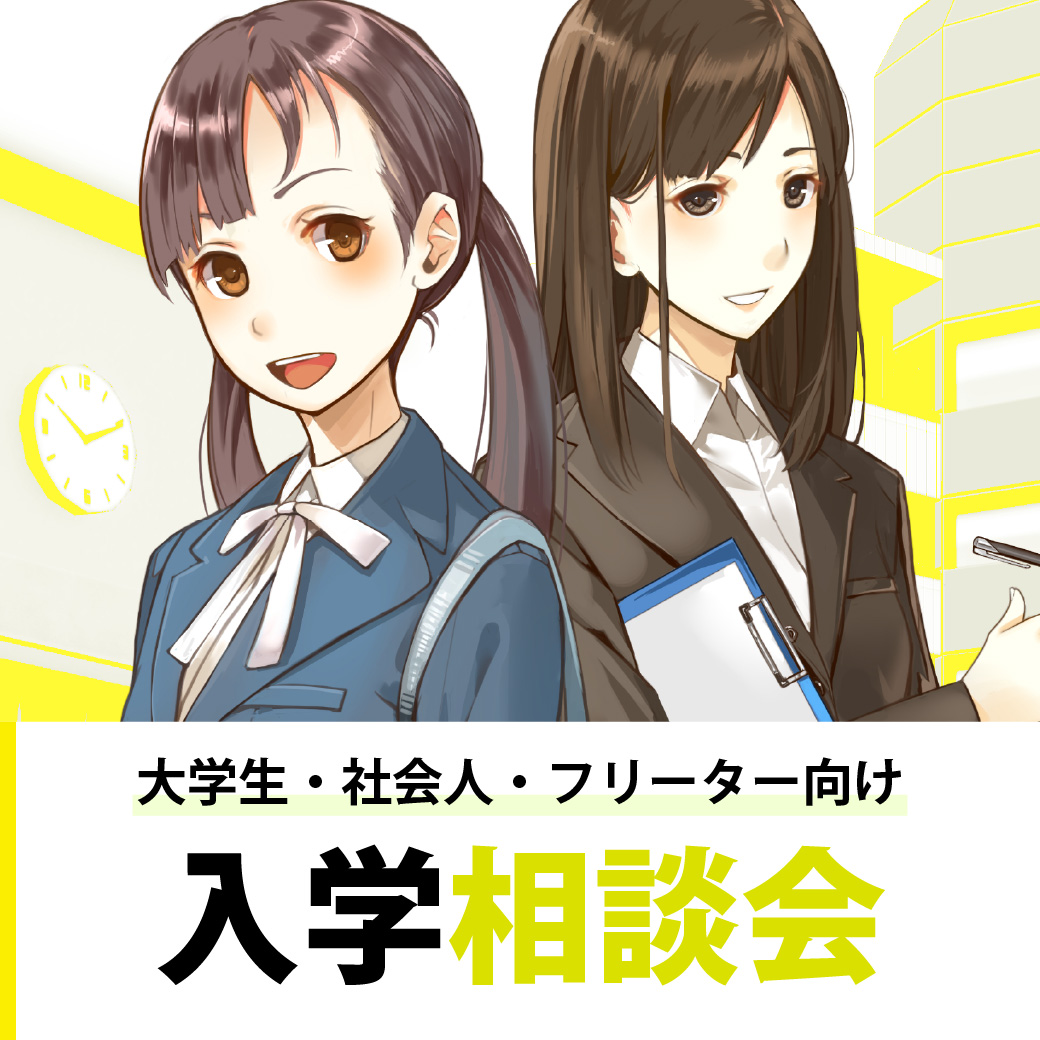 大学生・社会人・フリーター向け

入学相談会